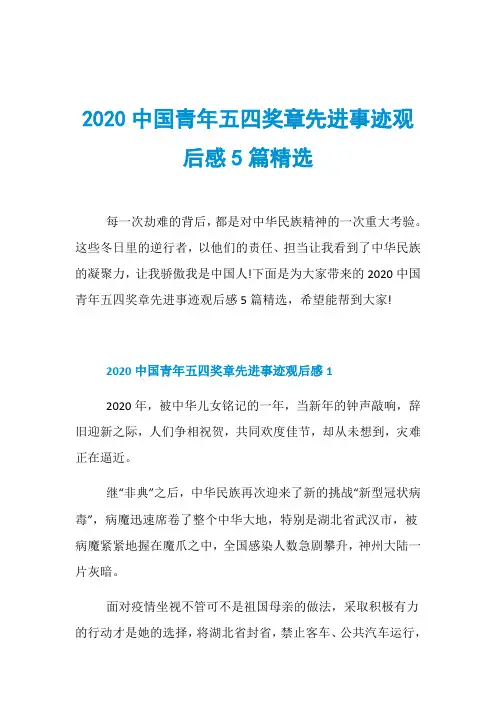 2020 中国青年五四奖章先进事迹观后感 5 篇精选

每一次劫难的背后，都是对中华民族精神的一次重大考验。这些冬日里的逆行者，以他们的责任、担当让我看到了中华民族的凝聚力，让我骄傲我是中国人!下面是为大家带来的 2020 中国青年五四奖章先进事迹观后感 5 篇精选，希望能帮到大家!

2020 中国青年五四奖章先进事迹观后感 1

2020 年，被中华儿女铭记的一年，当新年的钟声敲响，辞旧迎新之际，人们争相祝贺，共同欢度佳节，却从未想到，灾难正在逼近。

继“非典”之后，中华民族再次迎来了新的挑战“新型冠状病毒”，病魔迅速席卷了整个中华大地，特别是湖北省武汉市，被病魔紧紧地握在魔爪之中，全国感染人数急剧攀升，神州大陆一片灰暗。

面对疫情坐视不管可不是祖国母亲的做法，采取积极有力的行动才是她的选择，将湖北省封省，禁止客车、公共汽车运行，